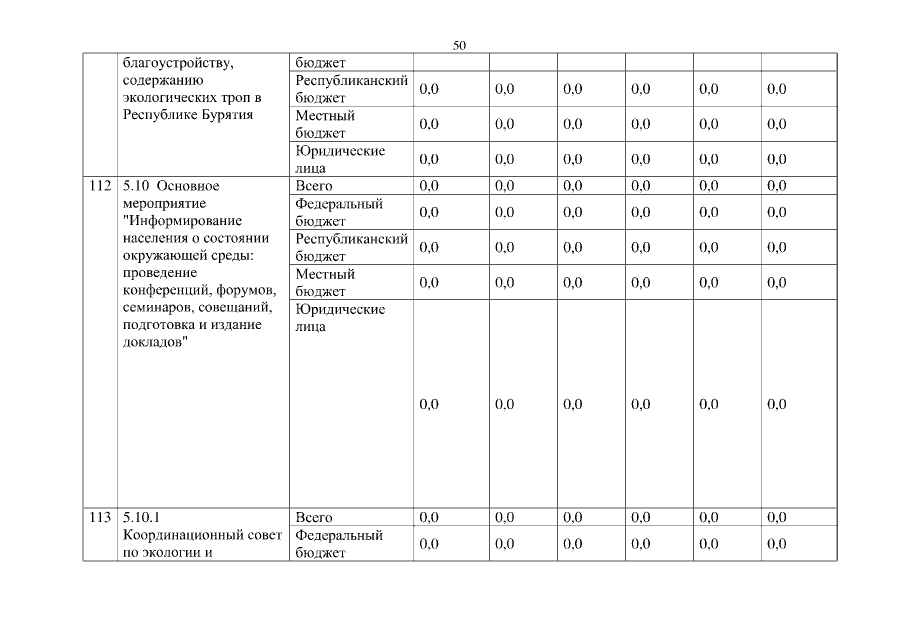 50

|  |  |  |  |  |  |  |  |  |
|---|---|---|---|---|---|---|---|---|
|  | благоустройству, содержанию экологических троп в Республике Бурятия | бюджет |  |  |  |  |  |  |
|  |  | Республиканский бюджет | 0,0 | 0,0 | 0,0 | 0,0 | 0,0 | 0,0 |
|  |  | Местный бюджет | 0,0 | 0,0 | 0,0 | 0,0 | 0,0 | 0,0 |
|  |  | Юридические лица | 0,0 | 0,0 | 0,0 | 0,0 | 0,0 | 0,0 |
| 112 | 5.10 Основное мероприятие "Информирование населения о состоянии окружающей среды: проведение конференций, форумов, семинаров, совещаний, подготовка и издание докладов" | Всего | 0,0 | 0,0 | 0,0 | 0,0 | 0,0 | 0,0 |
|  |  | Федеральный бюджет | 0,0 | 0,0 | 0,0 | 0,0 | 0,0 | 0,0 |
|  |  | Республиканский бюджет | 0,0 | 0,0 | 0,0 | 0,0 | 0,0 | 0,0 |
|  |  | Местный бюджет | 0,0 | 0,0 | 0,0 | 0,0 | 0,0 | 0,0 |
|  |  | Юридические лица | 0,0 | 0,0 | 0,0 | 0,0 | 0,0 | 0,0 |
| 113 | 5.10.1 Координационный совет по экологии и | Всего | 0,0 | 0,0 | 0,0 | 0,0 | 0,0 | 0,0 |
|  |  | Федеральный бюджет | 0,0 | 0,0 | 0,0 | 0,0 | 0,0 | 0,0 |